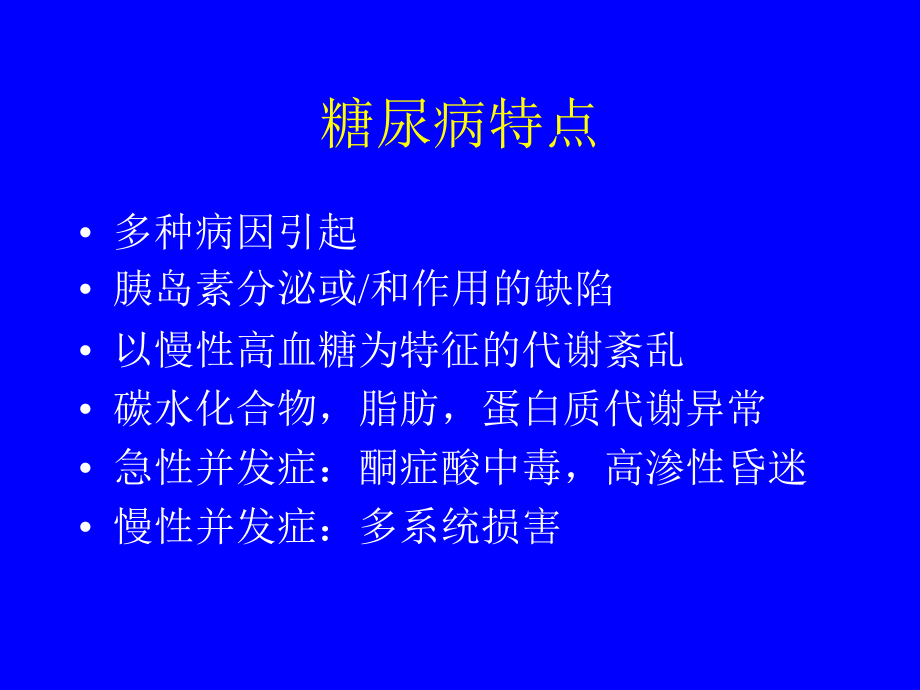 糖尿病特点

• 多种病因引起
• 胰岛素分泌或/和作用的缺陷
• 以慢性高血糖为特征的代谢紊乱
• 碳水化合物，脂肪，蛋白质代谢异常
• 急性并发症：酮症酸中毒，高渗性昏迷
• 慢性并发症：多系统损害